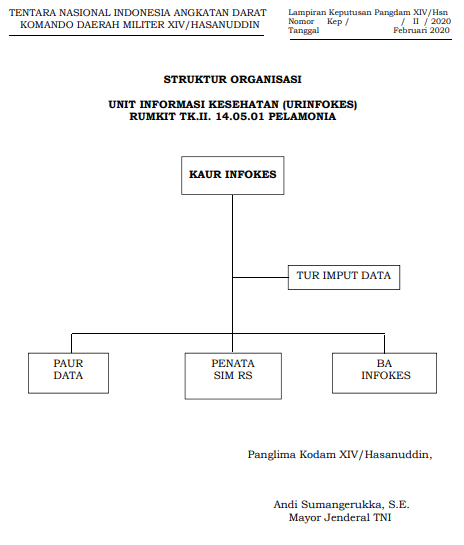 TENTARA NASIONAL INDONESIA ANGKATAN DARAT
KOMANDO DAERAH MILITER XIV/HASANUDDIN

Lampiran Keputusan Pangdam XIV/Hsn
Nomor Kep / / II / 2020
Tanggal Februari 2020

STRUKTUR ORGANISASI

UNIT INFORMASI KESEHATAN (URINFOKES)
RUMKIT TK.II. 14.05.01 PELAMONIA

KAUR INFOKES

TUR IMPUT DATA

PAUR DATA

PENATA SIM RS

BA INFOKES

Panglima Kodam XIV/Hasanuddin,

Andi Sumangerukka, S.E.
Mayor Jenderal TNI